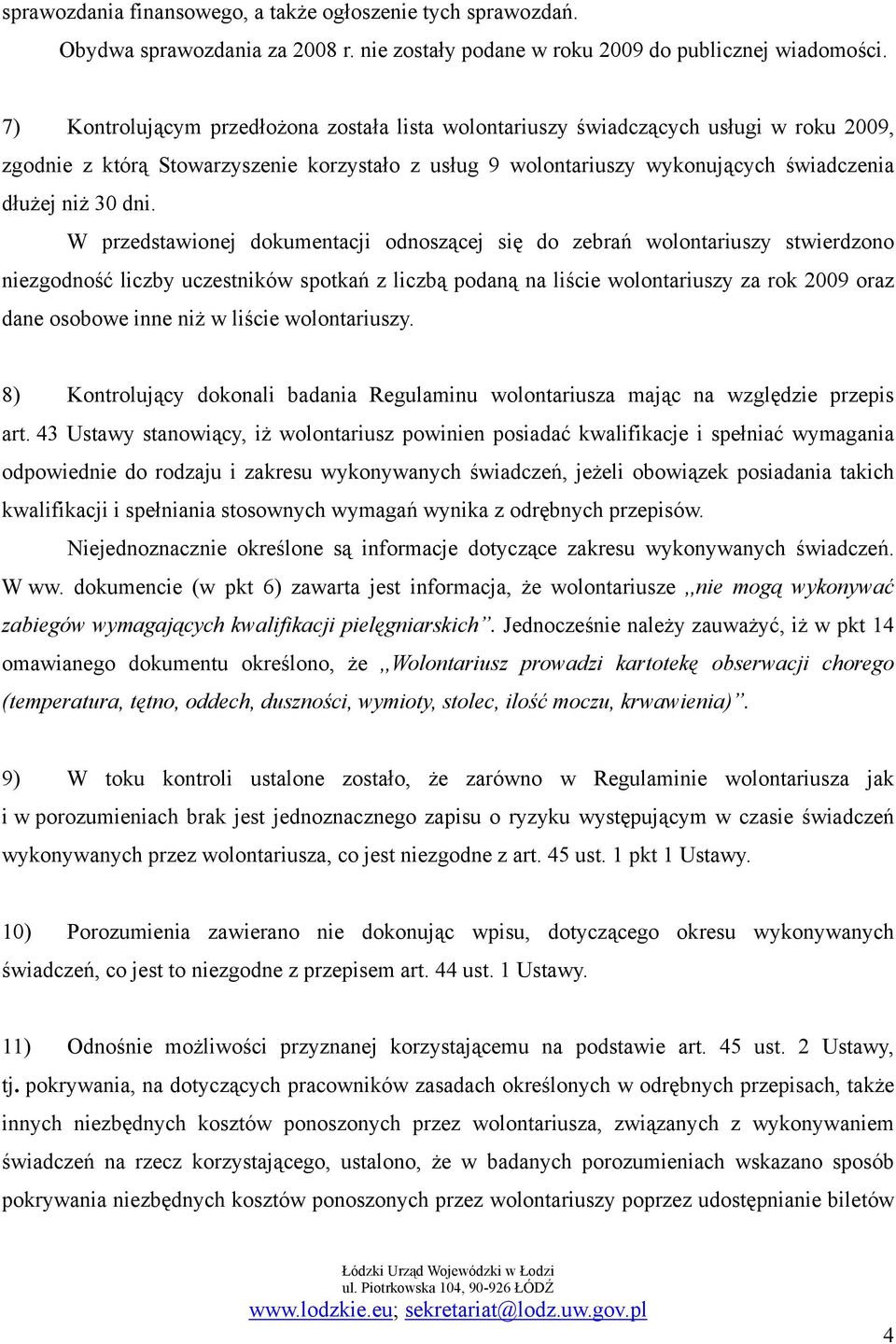 sprawozdania finansowego, a także ogłoszenie tych sprawozdań.

Obydwa sprawozdania za 2008 r. nie zostały podane w roku 2009 do publicznej wiadomości.

7) Kontrolującym przedłożona została lista wolontariuszy świadczących usługi w roku 2009, zgodnie z którą Stowarzyszenie korzystało z usług 9 wolontariuszy wykonujących świadczenia dłużej niż 30 dni.

W przedstawionej dokumentacji odnoszącej się do zebrań wolontariuszy stwierdzono niezgodność liczby uczestników spotkań z liczbą podaną na liście wolontariuszy za rok 2009 oraz dane osobowe inne niż w liście wolontariuszy.

8) Kontrolujący dokonali badania Regulaminu wolontariusza mając na względzie przepis art. 43 Ustawy stanowiący, iż wolontariusz powinien posiadać kwalifikacje i spełniać wymagania odpowiednie do rodzaju i zakresu wykonywanych świadczeń, jeżeli obowiązek posiadania takich kwalifikacji i spełniania stosownych wymagań wynika z odrębnych przepisów.

Niejednoznacznie określone są informacje dotyczące zakresu wykonywanych świadczeń. W ww. dokumencie (w pkt 6) zawarta jest informacja, że wolontariusze ,,nie mogą wykonywać zabiegów wymagających kwalifikacji pielęgniarskich”. Jednocześnie należy zauważyć, iż w pkt 14 omawianego dokumentu określono, że ,,Wolontariusz prowadzi kartotekę obserwacji chorego (temperatura, tętno, oddech, duszności, wymioty, stolec, ilość moczu, krwawienia)”.

9) W toku kontroli ustalone zostało, że zarówno w Regulaminie wolontariusza jak i w porozumieniach brak jest jednoznacznego zapisu o ryzyku występującym w czasie świadczeń wykonywanych przez wolontariusza, co jest niezgodne z art. 45 ust. 1 pkt 1 Ustawy.

10) Porozumienia zawierano nie dokonując wpisu, dotyczącego okresu wykonywanych świadczeń, co jest to niezgodne z przepisem art. 44 ust. 1 Ustawy.

11) Odnośnie możliwości przyznanej korzystającemu na podstawie art. 45 ust. 2 Ustawy, tj. pokrywania, na dotyczących pracowników zasadach określonych w odrębnych przepisach, także innych niezbędnych kosztów ponoszonych przez wolontariusza, związanych z wykonywaniem świadczeń na rzecz korzystającego, ustalono, że w badanych porozumieniach wskazano sposób pokrywania niezbędnych kosztów ponoszonych przez wolontariuszy poprzez udostępnianie biletów

Łódzki Urząd Wojewódzki w Łodzi
ul. Piotrkowska 104, 90-926 ŁÓDŹ
www.lodzkie.eu; sekretariat@lodz.uw.gov.pl

4